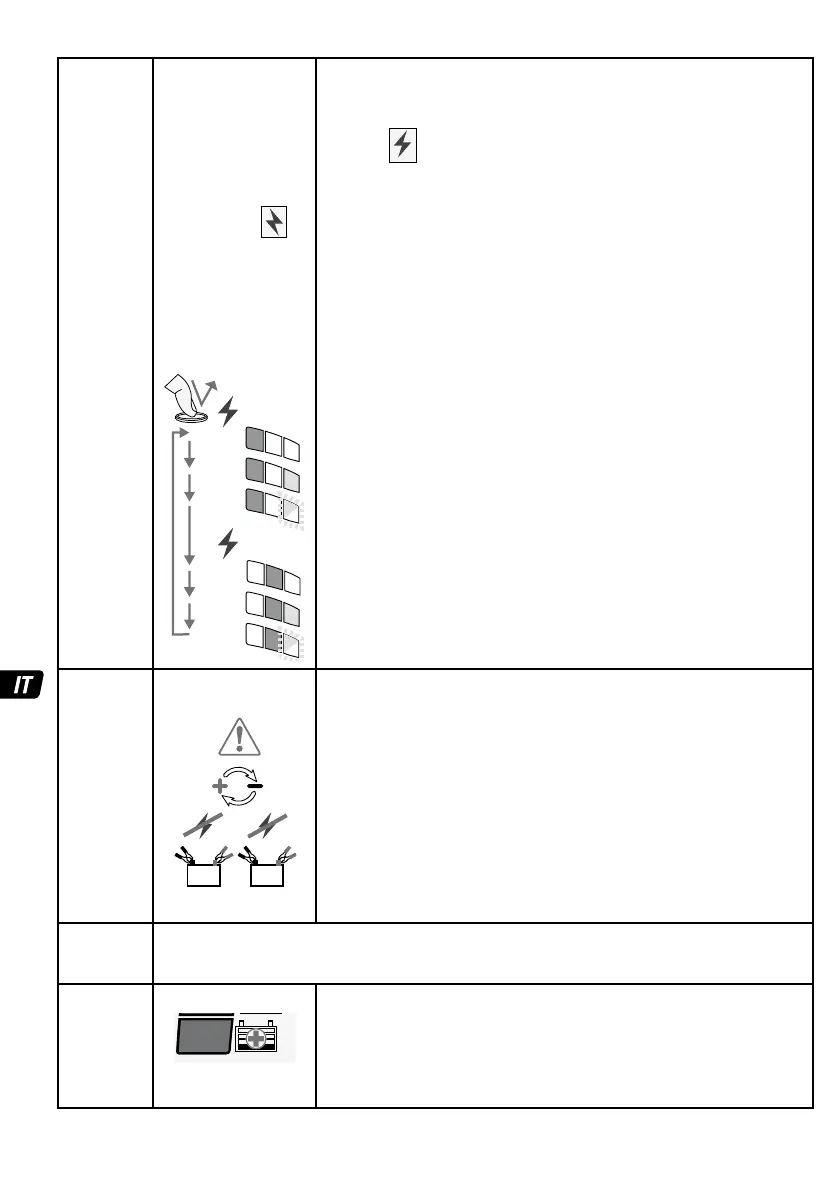 IT